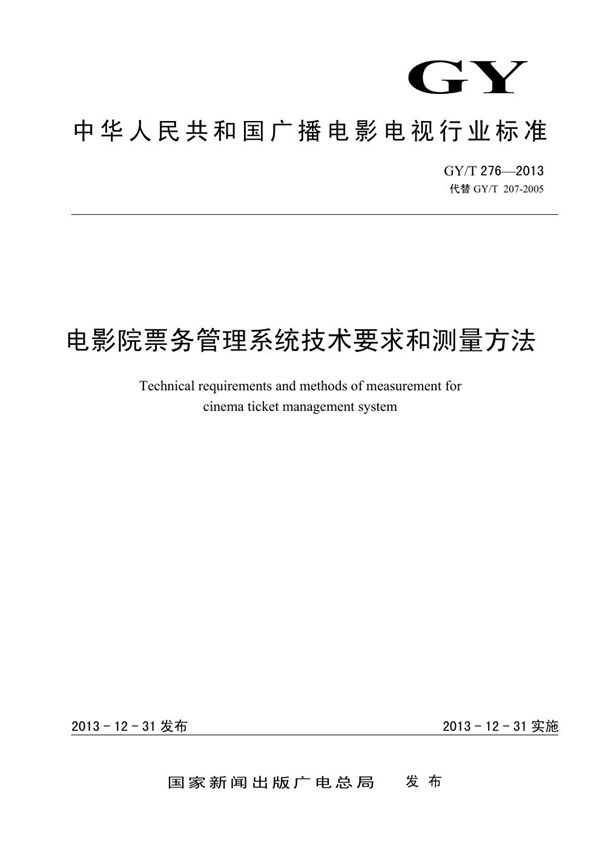 GY

中华人民共和国广播电影电视行业标准

GY/T 276—2013
代替 GY/T 207-2005

电影院票务管理系统技术要求和测量方法

Technical requirements and methods of measurement for cinema ticket management system

2013 - 12 - 31 发布

2013 - 12 - 31 实施

国家新闻出版广电总局 发布